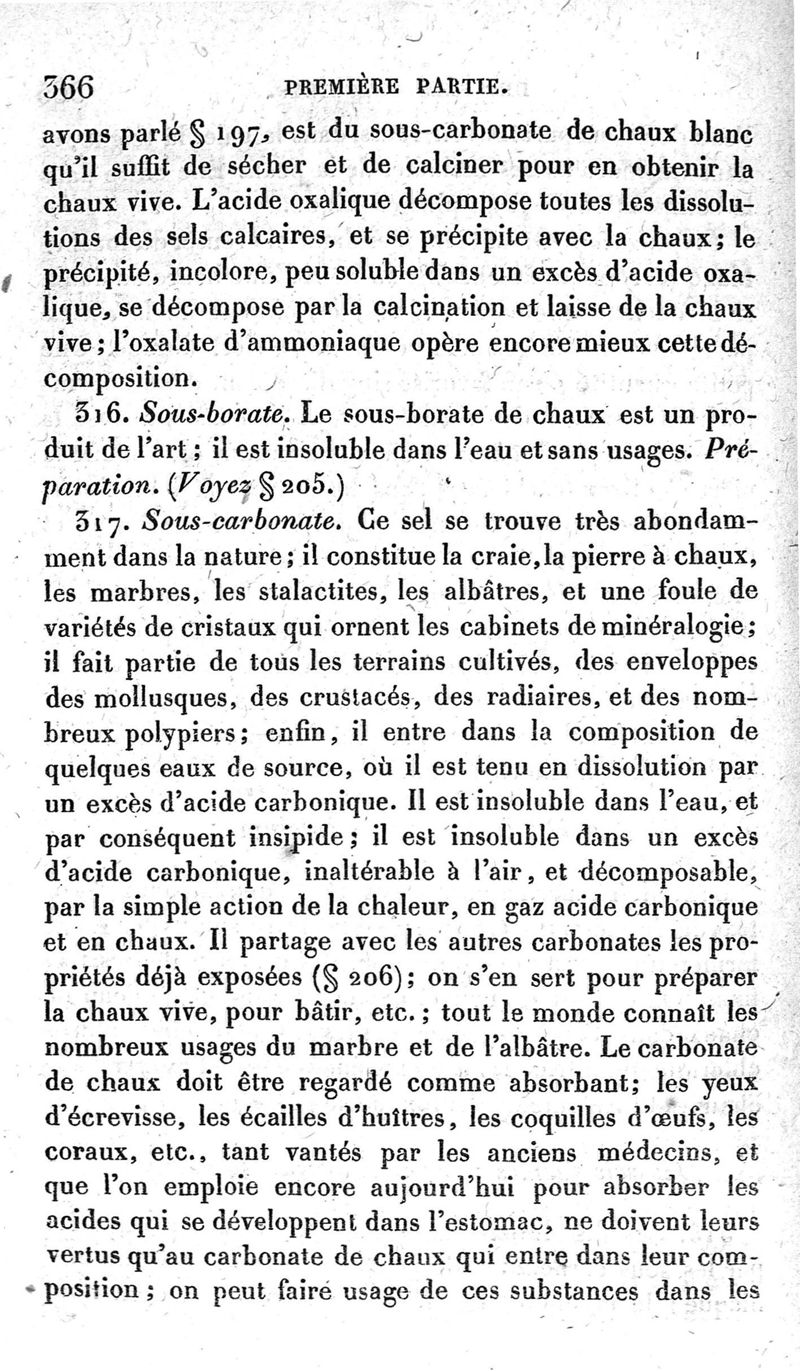 366 PREMIÈRE PARTIE.

avons parlé § 197, est du sous-carbonate de chaux blanc qu'il suffit de sécher et de calciner pour en obtenir la chaux vive. L'acide oxalique décompose toutes les dissolutions des sels calcaires, et se précipite avec la chaux; le précipité, incolore, peu soluble dans un excès d'acide oxalique, se décompose par la calcination et laisse de la chaux vive; l'oxalate d'ammoniaque opère encore mieux cette décomposition.

316. Sous-borate. Le sous-borate de chaux est un produit de l'art; il est insoluble dans l'eau et sans usages. Préparation. (Voyez § 205.)

317. Sous-carbonate. Ce sel se trouve très abondamment dans la nature; il constitue la craie, la pierre à chaux, les marbres, les stalactites, les albâtres, et une foule de variétés de cristaux qui ornent les cabinets de minéralogie; il fait partie de tous les terrains cultivés, des enveloppes des mollusques, des crustacés, des radiaires, et des nombreux polypiers; enfin, il entre dans la composition de quelques eaux de source, où il est tenu en dissolution par un excès d'acide carbonique. Il est insoluble dans l'eau, et par conséquent insipide; il est insoluble dans un excès d'acide carbonique, inaltérable à l'air, et décomposable, par la simple action de la chaleur, en gaz acide carbonique et en chaux. Il partage avec les autres carbonates les propriétés déjà exposées (§ 206); on s'en sert pour préparer la chaux vive, pour bâtir, etc.; tout le monde connaît les nombreux usages du marbre et de l'albâtre. Le carbonate de chaux doit être regardé comme absorbant; les yeux d'écrevisse, les écailles d'huîtres, les coquilles d'œufs, les coraux, etc., tant vantés par les anciens médecins, et que l'on emploie encore aujourd'hui pour absorber les acides qui se développent dans l'estomac, ne doivent leurs vertus qu'au carbonate de chaux qui entre dans leur composition; on peut faire usage de ces substances dans les